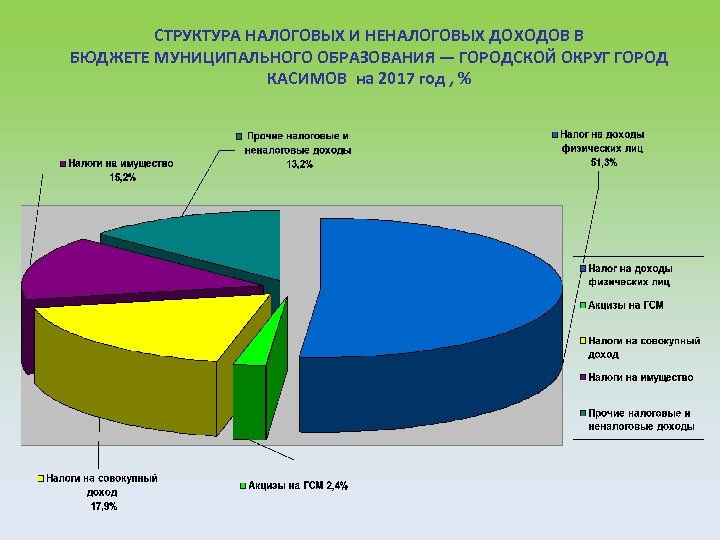 СТРУКТУРА НАЛОГОВЫХ И НЕНАЛОГОВЫХ ДОХОДОВ В БЮДЖЕТЕ МУНИЦИПАЛЬНОГО ОБРАЗОВАНИЯ — ГОРОДСКОЙ ОКРУГ ГОРОД КАСИМОВ на 2017 год , %

Налоги на имущество 15,2%

Прочие налоговые и неналоговые доходы 13,2%

Налог на доходы физических лиц 51,3%

Налоги на совокупный доход 17,9%

Акцизы на ГСМ 2,4%

Налог на доходы физических лиц

Акцизы на ГСМ

Налоги на совокупный доход

Налоги на имущество

Прочие налоговые и неналоговые доходы